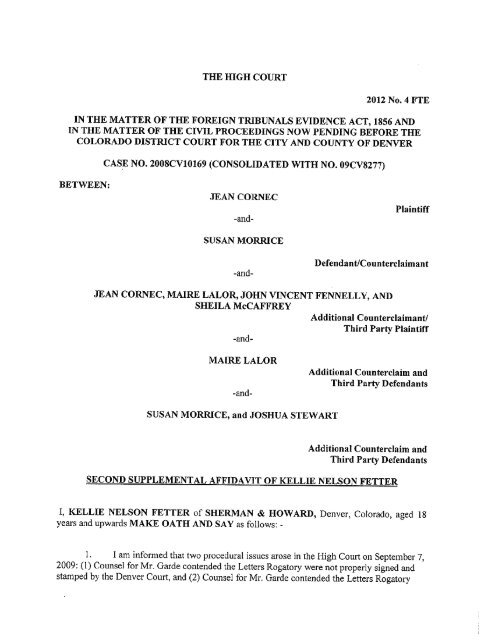 THE HIGH COURT

2012 No. 4 FTE

IN THE MATTER OF THE FOREIGN TRIBUNALS EVIDENCE ACT, 1856 AND IN THE MATTER OF THE CIVIL PROCEEDINGS NOW PENDING BEFORE THE COLORADO DISTRICT COURT FOR THE CITY AND COUNTY OF DENVER

CASE NO. 2008CV10169 (CONSOLIDATED WITH NO. 09CV8277)

BETWEEN:

JEAN CORNEC

Plaintiff

-and-

SUSAN MORRICE

Defendant/Counterclaimant

-and-

JEAN CORNEC, MAIRE LALOR, JOHN VINCENT FENNELLY, AND SHEILA McCAFFREY

Additional Counterclaimant/ Third Party Plaintiff

-and-

MAIRE LALOR

Additional Counterclaim and Third Party Defendants

-and-

SUSAN MORRICE, and JOSHUA STEWART

Additional Counterclaim and Third Party Defendants

SECOND SUPPLEMENTAL AFFIDAVIT OF KELLIE NELSON FETTER

I, KELLIE NELSON FETTER of SHERMAN & HOWARD, Denver, Colorado, aged 18 years and upwards MAKE OATH AND SAY as follows: -

1. I am informed that two procedural issues arose in the High Court on September 7, 2009: (1) Counsel for Mr. Garde contended the Letters Rogatory were not properly signed and stamped by the Denver Court, and (2) Counsel for Mr. Garde contended the Letters Rogatory